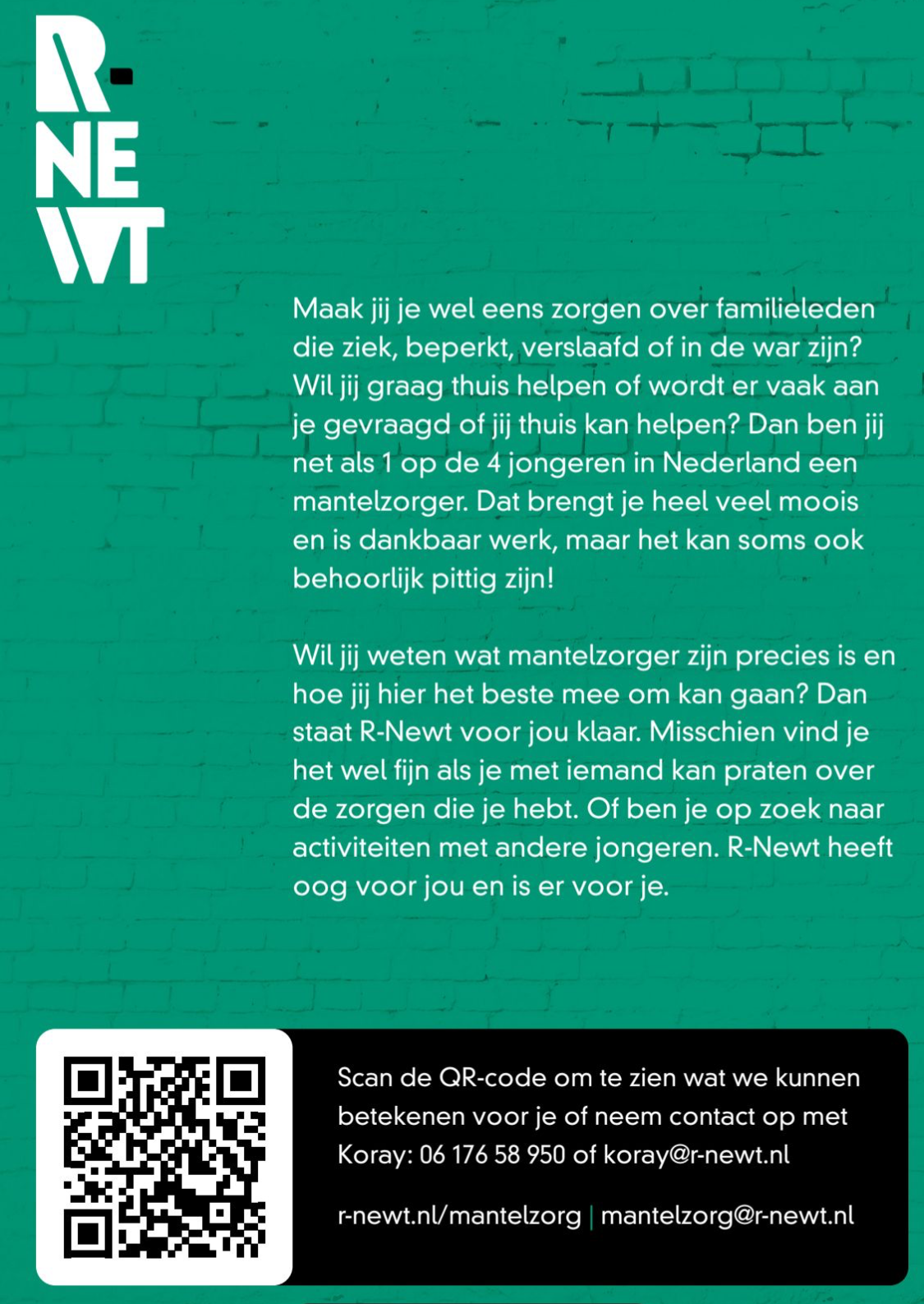 R-
NE
WT

Maak jij je wel eens zorgen over familieleden die ziek, beperkt, verslaafd of in de war zijn? Wil jij graag thuis helpen of wordt er vaak aan je gevraagd of jij thuis kan helpen? Dan ben jij net als 1 op de 4 jongeren in Nederland een mantelzorger. Dat brengt je heel veel moois en is dankbaar werk, maar het kan soms ook behoorlijk pittig zijn!

Wil jij weten wat mantelzorger zijn precies is en hoe jij hier het beste mee om kan gaan? Dan staat R-Newt voor jou klaar. Misschien vind je het wel fijn als je met iemand kan praten over de zorgen die je hebt. Of ben je op zoek naar activiteiten met andere jongeren. R-Newt heeft oog voor jou en is er voor je.

Scan de QR-code om te zien wat we kunnen betekenen voor je of neem contact op met Koray: 06 176 58 950 of koray@r-newt.nl

r-newt.nl/mantelzorg | mantelzorg@r-newt.nl